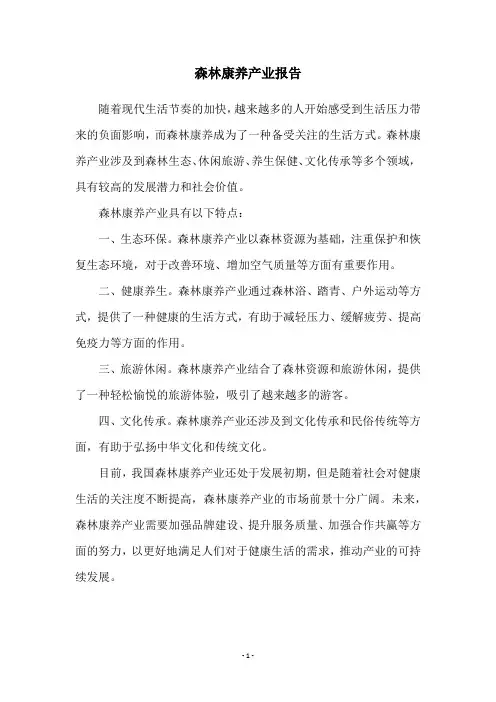 森林康养产业报告

随着现代生活节奏的加快，越来越多的人开始感受到生活压力带来的负面影响，而森林康养成为了一种备受关注的生活方式。森林康养产业涉及到森林生态、休闲旅游、养生保健、文化传承等多个领域，具有较高的发展潜力和社会价值。

森林康养产业具有以下特点：

一、生态环保。森林康养产业以森林资源为基础，注重保护和恢复生态环境，对于改善环境、增加空气质量等方面有重要作用。

二、健康养生。森林康养产业通过森林浴、踏青、户外运动等方式，提供了一种健康的生活方式，有助于减轻压力、缓解疲劳、提高免疫力等方面的作用。

三、旅游休闲。森林康养产业结合了森林资源和旅游休闲，提供了一种轻松愉悦的旅游体验，吸引了越来越多的游客。

四、文化传承。森林康养产业还涉及到文化传承和民俗传统等方面，有助于弘扬中华文化和传统文化。

目前，我国森林康养产业还处于发展初期，但是随着社会对健康生活的关注度不断提高，森林康养产业的市场前景十分广阔。未来，森林康养产业需要加强品牌建设、提升服务质量、加强合作共赢等方面的努力，以更好地满足人们对于健康生活的需求，推动产业的可持续发展。

- 1 -